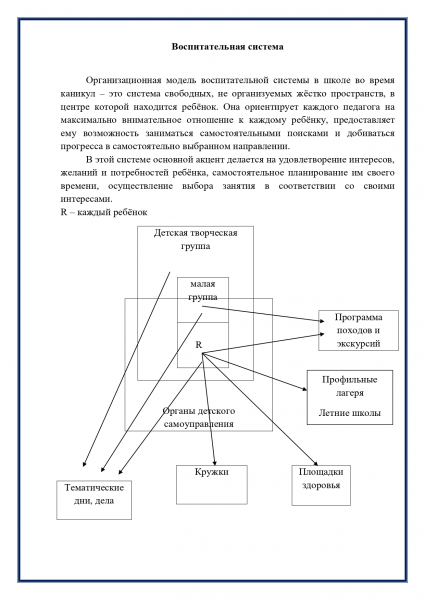 Воспитательная система

Организационная модель воспитательной системы в школе во время каникул – это система свободных, не организуемых жёстко пространств, в центре которой находится ребёнок. Она ориентирует каждого педагога на максимально внимательное отношение к каждому ребёнку, предоставляет ему возможность заниматься самостоятельными поисками и добиваться прогресса в самостоятельно выбранном направлении.

В этой системе основной акцент делается на удовлетворение интересов, желаний и потребностей ребёнка, самостоятельное планирование им своего времени, осуществление выбора занятия в соответствии со своими интересами.

R – каждый ребёнок

Детская творческая группа

малая группа

R

Органы детского самоуправления

Программа походов и экскурсий

Профильные лагеря

Летние школы

Тематические дни, дела

Кружки

Площадки здоровья